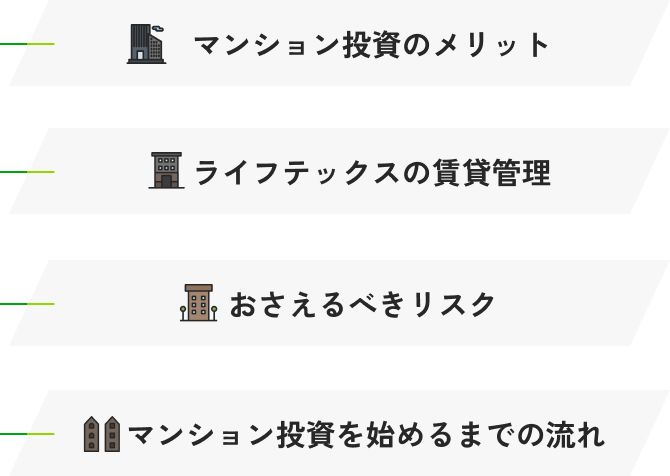 マンション投資のメリット

ライフテックスの賃貸管理

おさえるべきリスク

マンション投資を始めるまでの流れ